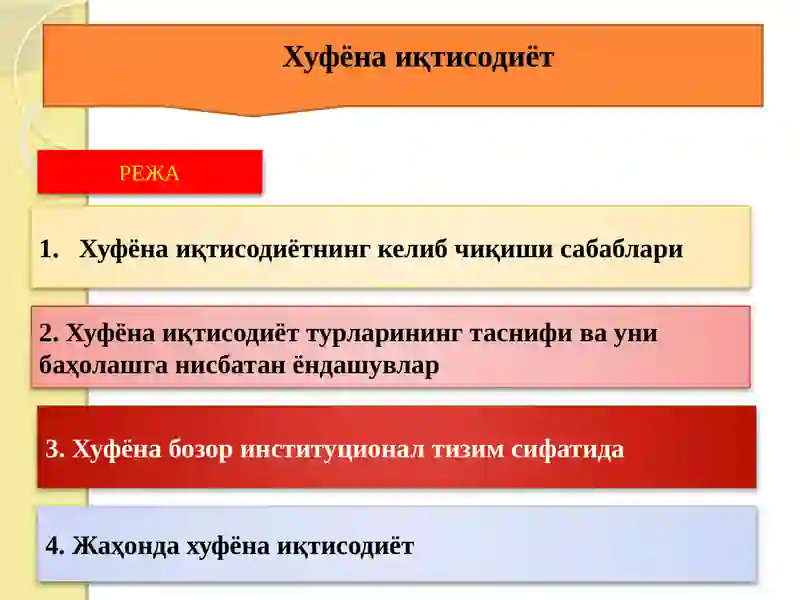 Хуфёна иқтисодиёт

РЕЖА

1. Хуфёна иқтисодиётнинг келиб чиқиши сабаблари

2. Хуфёна иқтисодиёт турларининг таснифи ва уни баҳолашга нисбатан ёндашувлар

3. Хуфёна бозор институционал тизим сифатида

4. Жаҳонда хуфёна иқтисодиёт